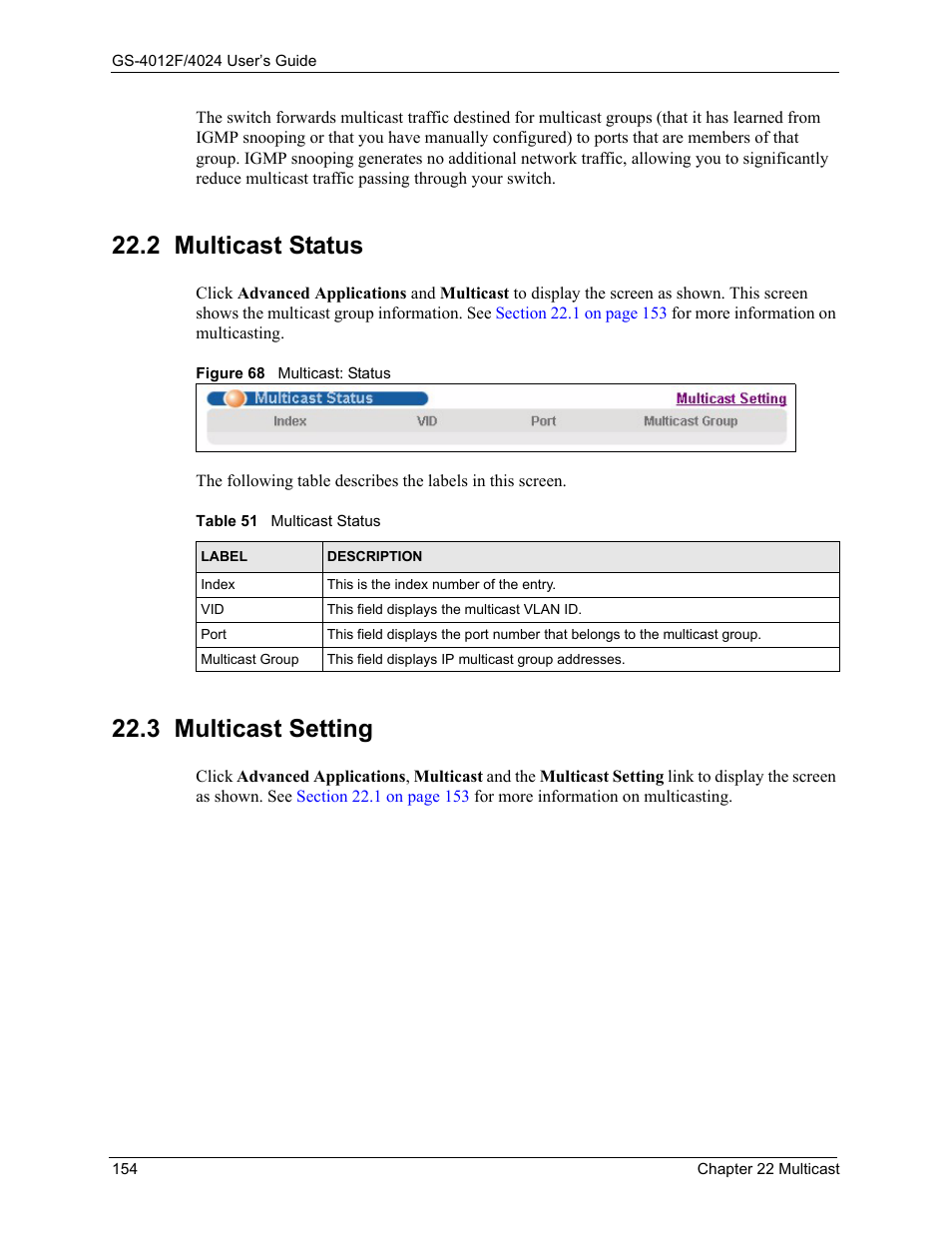 GS-4012F/4024 User's Guide

The switch forwards multicast traffic destined for multicast groups (that it has learned from IGMP snooping or that you have manually configured) to ports that are members of that group. IGMP snooping generates no additional network traffic, allowing you to significantly reduce multicast traffic passing through your switch.

22.2 Multicast Status

Click Advanced Applications and Multicast to display the screen as shown. This screen shows the multicast group information. See Section 22.1 on page 153 for more information on multicasting.

Figure 68 Multicast: Status

Multicast Status

Multicast Setting

Index VID Port Multicast Group

The following table describes the labels in this screen.

Table 51 Multicast Status

| LABEL | DESCRIPTION |
|---|---|
| Index | This is the index number of the entry. |
| VID | This field displays the multicast VLAN ID. |
| Port | This field displays the port number that belongs to the multicast group. |
| Multicast Group | This field displays IP multicast group addresses. |

22.3 Multicast Setting

Click Advanced Applications, Multicast and the Multicast Setting link to display the screen as shown. See Section 22.1 on page 153 for more information on multicasting.

154 Chapter 22 Multicast